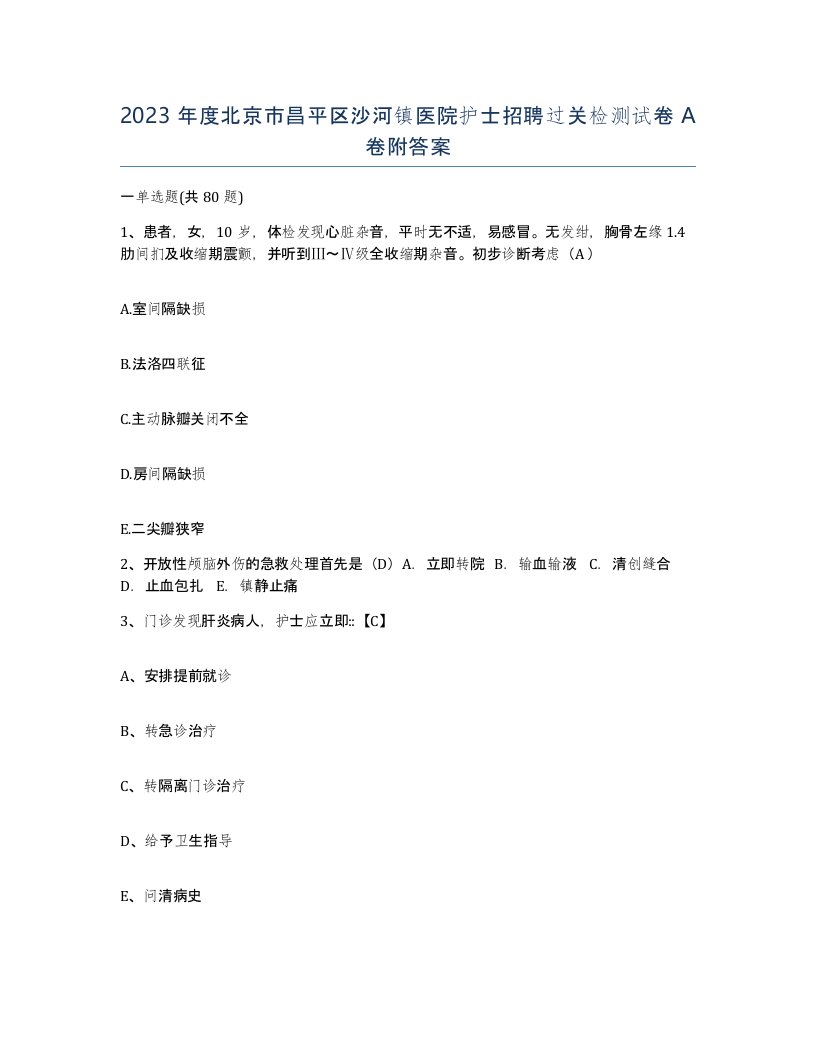 2023 年度北京市昌平区沙河镇医院护士招聘过关检测试卷 A 卷附答案

一单选题(共 80 题)

1、患者，女，10 岁，体检发现心脏杂音，平时无不适，易感冒。无发绀，胸骨左缘 1.4 肋间扪及收缩期震颤，并听到Ⅲ～Ⅳ级全收缩期杂音。初步诊断考虑（A）

A.室间隔缺损

B.法洛四联征

C.主动脉瓣关闭不全

D.房间隔缺损

E.二尖瓣狭窄

2、开放性颅脑外伤的急救处理首先是（D）A. 立即转院 B. 输血输液 C. 清创缝合 D. 止血包扎 E. 镇静止痛

3、门诊发现肝炎病人，护士应立即::【C】

A、安排提前就诊

B、转急诊治疗

C、转隔离门诊治疗

D、给予卫生指导

E、问清病史